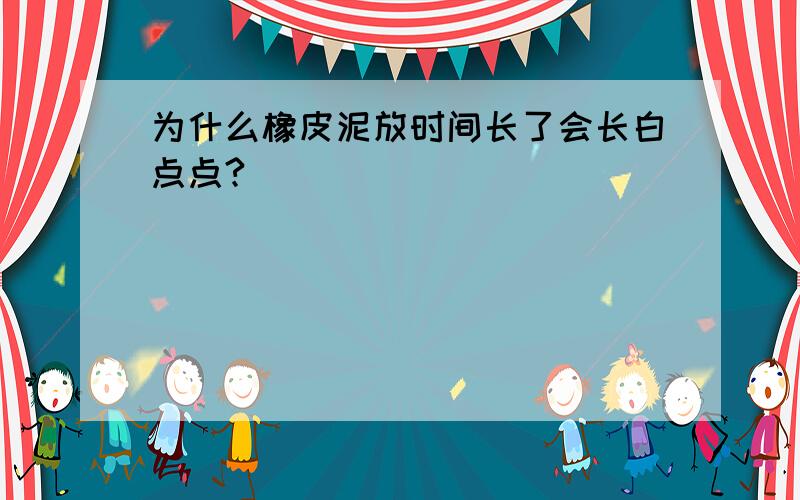 为什么橡皮泥放时间长了会长白点点?